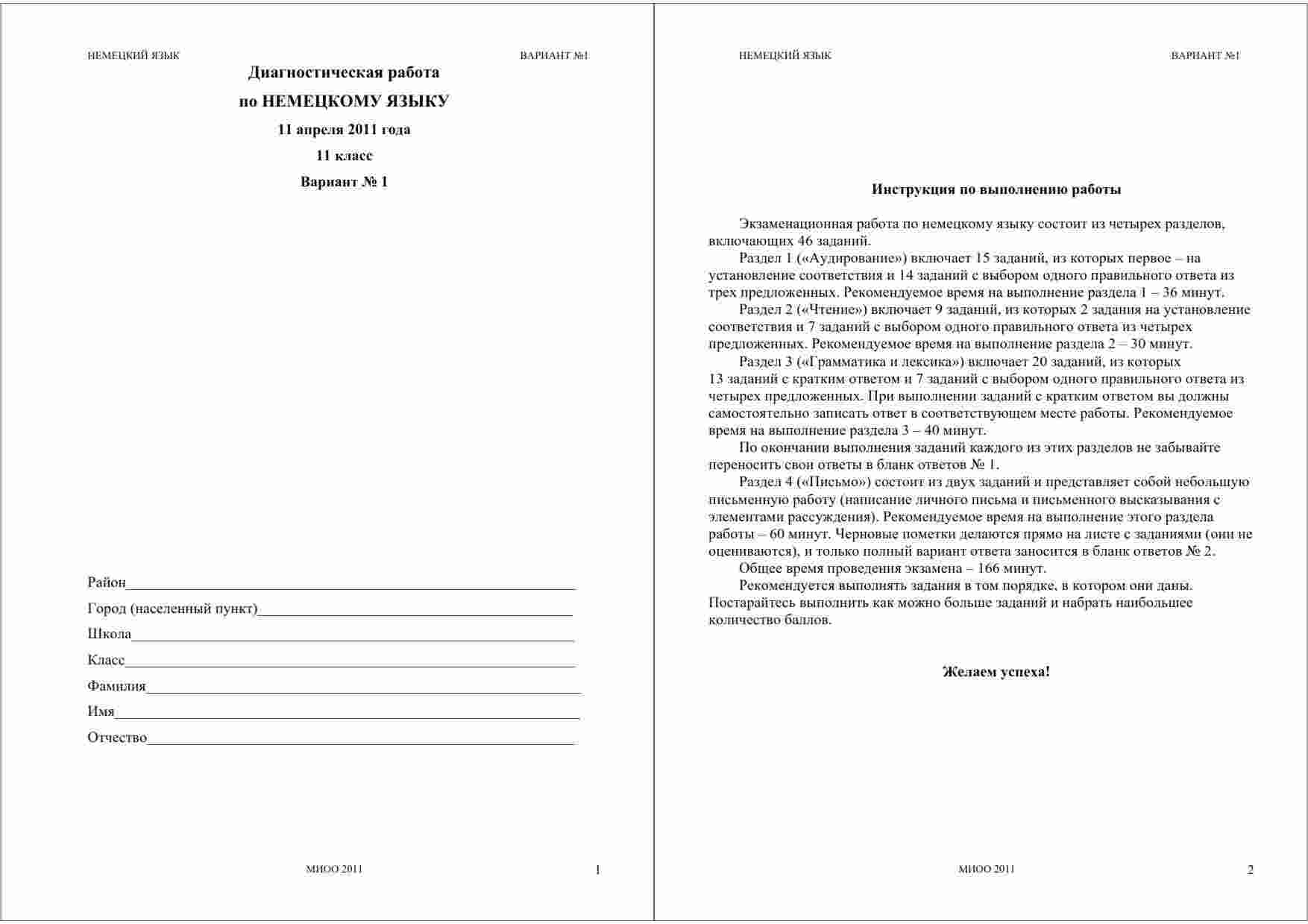 НЕМЕЦКИЙ ЯЗЫК ВАРИАНТ №1

Диагностическая работа

по НЕМЕЦКОМУ ЯЗЫКУ

11 апреля 2011 года

11 класс

Вариант № 1

Район

Город (населенный пункт)

Школа

Класс

Фамилия

Имя

Отчество

МИОО 2011 1

НЕМЕЦКИЙ ЯЗЫК ВАРИАНТ №1

Инструкция по выполнению работы

Экзаменационная работа по немецкому языку состоит из четырех разделов, включающих 46 заданий.

Раздел 1 («Аудирование») включает 15 заданий, из которых первое – на установление соответствия и 14 заданий с выбором одного правильного ответа из трех предложенных. Рекомендуемое время на выполнение раздела 1 – 36 минут.

Раздел 2 («Чтение») включает 9 заданий, из которых 2 задания на установление соответствия и 7 заданий с выбором одного правильного ответа из четырех предложенных. Рекомендуемое время на выполнение раздела 2 – 30 минут.

Раздел 3 («Грамматика и лексика») включает 20 заданий, из которых 13 заданий с кратким ответом и 7 заданий с выбором одного правильного ответа из четырех предложенных. При выполнении заданий с кратким ответом вы должны самостоятельно записать ответ в соответствующем месте работы. Рекомендуемое время на выполнение раздела 3 – 40 минут.

По окончании выполнения заданий каждого из этих разделов не забывайте переносить свои ответы в бланк ответов № 1.

Раздел 4 («Письмо») состоит из двух заданий и представляет собой небольшую письменную работу (написание личного письма и письменного высказывания с элементами рассуждения). Рекомендуемое время на выполнение этого раздела работы – 60 минут. Черновые пометки делаются прямо на листе с заданиями (они не оцениваются), и только полный вариант ответа заносится в бланк ответов № 2.

Общее время проведения экзамена – 166 минут.

Рекомендуется выполнять задания в том порядке, в котором они даны. Постарайтесь выполнить как можно больше заданий и набрать наибольшее количество баллов.

Желаем успеха!

МИОО 2011 2